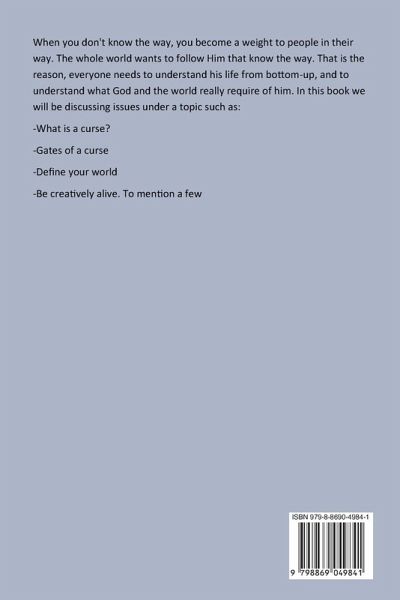 When you don't know the way, you become a weight to people in their way. The whole world wants to follow Him that know the way. That is the reason, everyone needs to understand his life from bottom-up, and to understand what God and the world really require of him. In this book we will be discussing issues under a topic such as:

-What is a curse?

-Gates of a curse

-Define your world

-Be creatively alive. To mention a few

ISBN 979-8-8690-4984-1

9 798869 049841